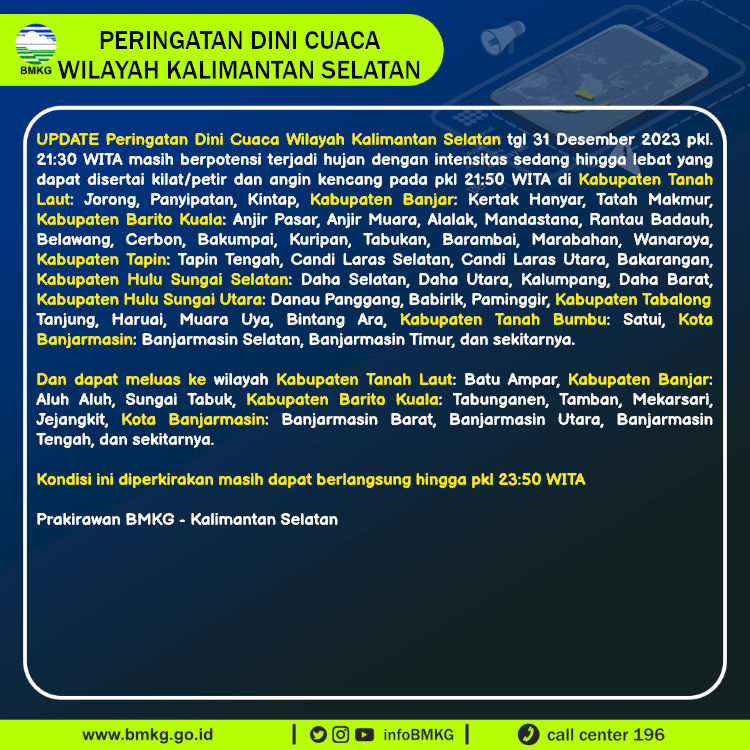 BMKG

PERINGATAN DINI CUACA
WILAYAH KALIMANTAN SELATAN

UPDATE Peringatan Dini Cuaca Wilayah Kalimantan Selatan tgl 31 Desember 2023 pkl. 21:30 WITA masih berpotensi terjadi hujan dengan intensitas sedang hingga lebat yang dapat disertai kilat/petir dan angin kencang pada pkl 21:50 WITA di Kabupaten Tanah Laut: Jorong, Panyipatan, Kintap, Kabupaten Banjar: Kertak Hanyar, Tatah Makmur, Kabupaten Barito Kuala: Anjir Pasar, Anjir Muara, Alalak, Mandastana, Rantau Badauh, Belawang, Cerbon, Bakumpai, Kuripan, Tabukan, Barambai, Marabahan, Wanaraya, Kabupaten Tapin: Tapin Tengah, Candi Laras Selatan, Candi Laras Utara, Bakarangan, Kabupaten Hulu Sungai Selatan: Daha Selatan, Daha Utara, Kalumpang, Daha Barat, Kabupaten Hulu Sungai Utara: Danau Panggang, Babirik, Paminggir, Kabupaten Tabalong Tanjung, Haruai, Muara Uya, Bintang Ara, Kabupaten Tanah Bumbu: Satui, Kota Banjarmasin: Banjarmasin Selatan, Banjarmasin Timur, dan sekitarnya.

Dan dapat meluas ke wilayah Kabupaten Tanah Laut: Batu Ampar, Kabupaten Banjar: Aluh Aluh, Sungai Tabuk, Kabupaten Barito Kuala: Tabunganen, Tamban, Mekarsari, Jejangkit, Kota Banjarmasin: Banjarmasin Barat, Banjarmasin Utara, Banjarmasin Tengah, dan sekitarnya.

Kondisi ini diperkirakan masih dapat berlangsung hingga pkl 23:50 WITA

Prakirawan BMKG - Kalimantan Selatan

www.bmkg.go.id | infoBMKG | call center 196